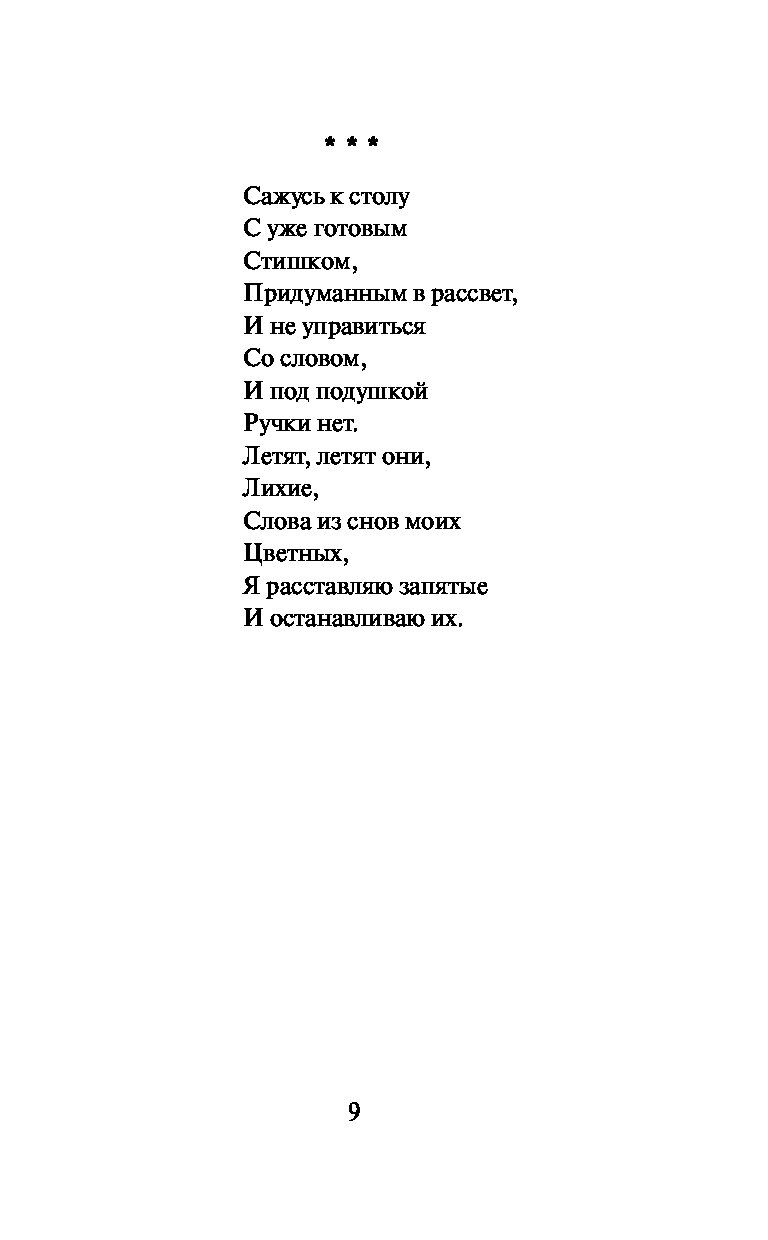 * * *

Сажусь к столу
С уже готовым
Стишком,
Придуманным в рассвет,
И не управиться
Со словом,
И под подушкой
Ручки нет.
Летят, летят они,
Лихие,
Слова из снов моих
Цветных,
Я расставляю запятые
И останавливаю их.

9